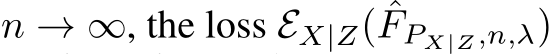 $n \to \infty$, the loss $\mathcal{E}_{X|Z}(\hat{F}_{P_{X|Z},n,\lambda})$